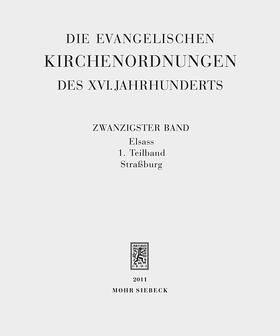 DIE EVANGELISCHEN
KIRCHENORDNUNGEN
DES XVI. JAHRHUNDERTS

ZWANZIGSTER BAND
Elsass
1. Teilband
Straßburg

2011
MOHR SIEBECK